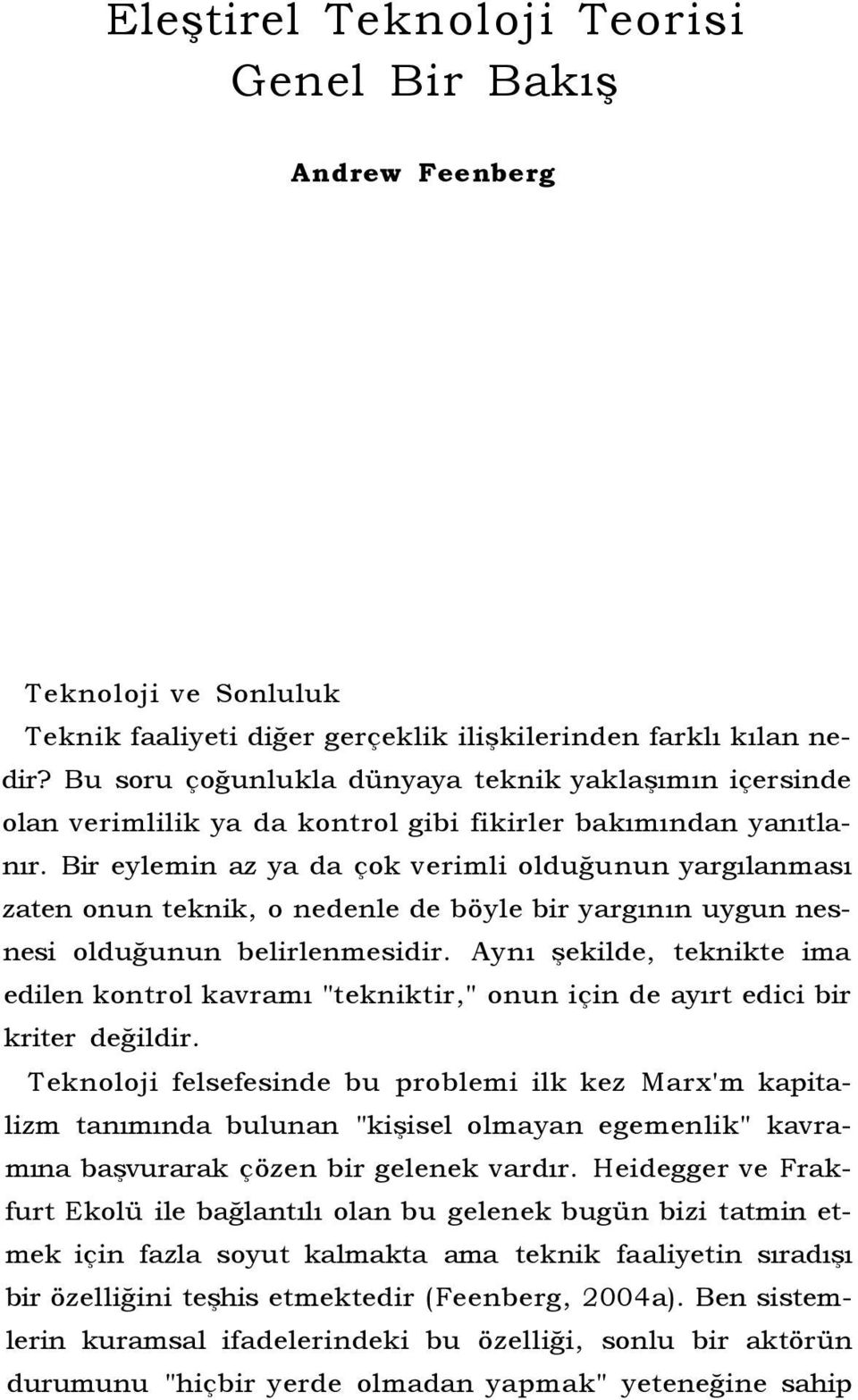 Eleştirel Teknoloji Teorisi
Genel Bir Bakış

Andrew Feenberg

Teknoloji ve Sonluluk
Teknik faaliyeti diğer gerçeklik ilişkilerinden farklı kılan nedir? Bu soru çoğunlukla dünyaya teknik yaklaşımın içersinde olan verimlilik ya da kontrol gibi fikirler bakımından yanıtlanır. Bir eylemin az ya da çok verimli olduğunun yargılanması zaten onun teknik, o nedenle de böyle bir yargının uygun nesnesi olduğunun belirlenmesidir. Aynı şekilde, teknikte ima edilen kontrol kavramı "tekniktir," onun için de ayırt edici bir kriter değildir.
Teknoloji felsefesinde bu problemi ilk kez Marx'm kapitalizm tanımında bulunan "kişisel olmayan egemenlik" kavramına başvurarak çözen bir gelenek vardır. Heidegger ve Frakfurt Ekolü ile bağlantılı olan bu gelenek bugün bizi tatmin etmek için fazla soyut kalmakta ama teknik faaliyetin sıradışı bir özelliğini teşhis etmektedir (Feenberg, 2004a). Ben sistemlerin kuramsal ifadelerindeki bu özelliği, sonlu bir aktörün durumunu "hiçbir yerde olmadan yapmak" yeteneğine sahip